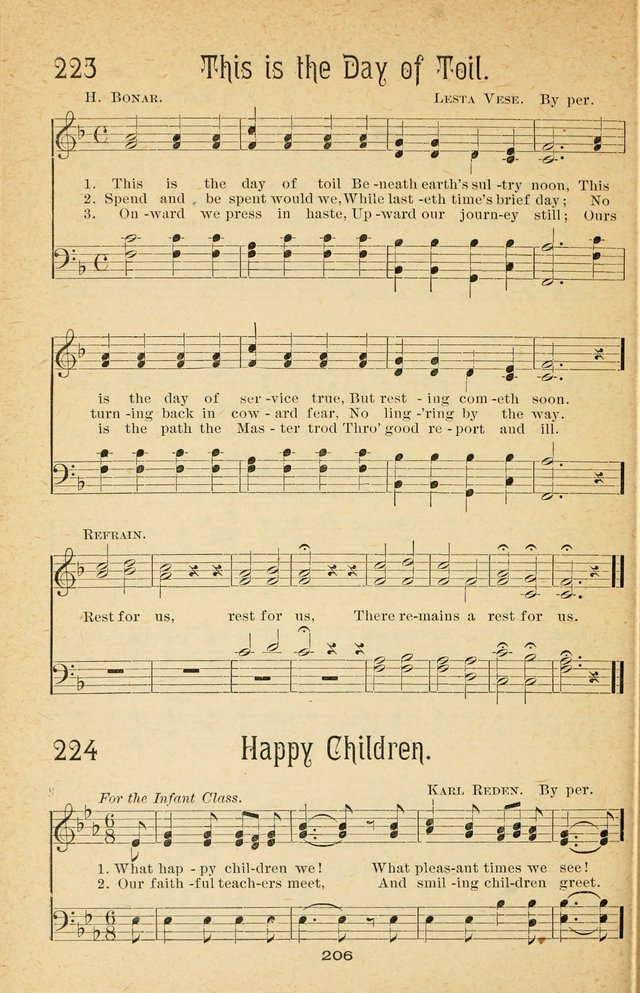 223 This is the Day of Toil.

H. Bonar. Lesta Vese. By per.

1. This is the day of toil Be-neath earth's sul-try noon, This is the day of ser-vice true, But rest-ing com-eth soon.
2. Spend and be spent would we, While last-eth time's brief day; No turn-ing back in cow-ard fear, No ling-'ring by the way.
3. On-ward we press in haste, Up-ward our journ-ey still; Ours is the path the Mas-ter trod Thro' good re-port and ill.

Refrain.

Rest for us, rest for us, There re-mains a rest for us.

224 Happy Children.

For the Infant Class. Karl Reden. By per.

1. What hap-py chil-dren we! What pleas-ant times we see!
2. Our faith-ful teach-ers meet, And smil-ing chil-dren greet.

206